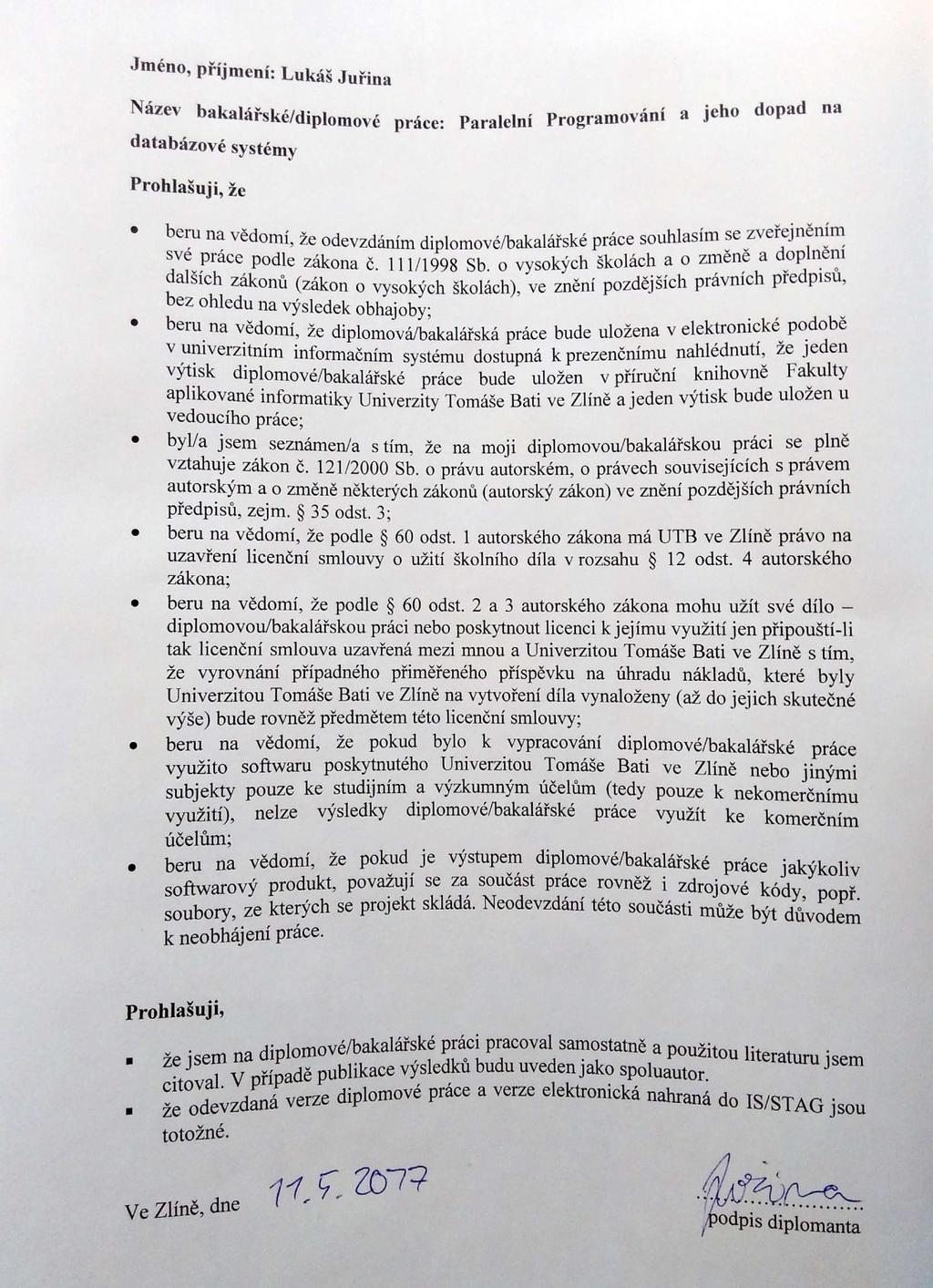 Jméno, příjmení: Lukáš Juřina

Název bakalářské/diplomové práce: Paralelní Programování a jeho dopad na databázové systémy

Prohlašuji, že

• beru na vědomí, že odevzdáním diplomové/bakalářské práce souhlasím se zveřejněním své práce podle zákona č. 111/1998 Sb. o vysokých školách a o změně a doplnění dalších zákonů (zákon o vysokých školách), ve znění pozdějších právních předpisů, bez ohledu na výsledek obhajoby;
• beru na vědomí, že diplomová/bakalářská práce bude uložena v elektronické podobě v univerzitním informačním systému dostupná k prezenčnímu nahlédnutí, že jeden výtisk diplomové/bakalářské práce bude uložen v příruční knihovně Fakulty aplikované informatiky Univerzity Tomáše Bati ve Zlíně a jeden výtisk bude uložen u vedoucího práce;
• byl/a jsem seznámen/a s tím, že na moji diplomovou/bakalářskou práci se plně vztahuje zákon č. 121/2000 Sb. o právu autorském, o právech souvisejících s právem autorským a o změně některých zákonů (autorský zákon) ve znění pozdějších právních předpisů, zejm. § 35 odst. 3;
• beru na vědomí, že podle § 60 odst. 1 autorského zákona má UTB ve Zlíně právo na uzavření licenční smlouvy o užití školního díla v rozsahu § 12 odst. 4 autorského zákona;
• beru na vědomí, že podle § 60 odst. 2 a 3 autorského zákona mohu užít své dílo – diplomovou/bakalářskou práci nebo poskytnout licenci k jejímu využití jen připouští-li tak licenční smlouva uzavřená mezi mnou a Univerzitou Tomáše Bati ve Zlíně s tím, že vyrovnání případného přiměřeného příspěvku na úhradu nákladů, které byly Univerzitou Tomáše Bati ve Zlíně na vytvoření díla vynaloženy (až do jejich skutečné výše) bude rovněž předmětem této licenční smlouvy;
• beru na vědomí, že pokud bylo k vypracování diplomové/bakalářské práce využito softwaru poskytnutého Univerzitou Tomáše Bati ve Zlíně nebo jinými subjekty pouze ke studijním a výzkumným účelům (tedy pouze k nekomerčnímu využití), nelze výsledky diplomové/bakalářské práce využít ke komerčním účelům;
• beru na vědomí, že pokud je výstupem diplomové/bakalářské práce jakýkoliv softwarový produkt, považují se za součást práce rovněž i zdrojové kódy, popř. soubory, ze kterých se projekt skládá. Neodevzdání této součásti může být důvodem k neobhájení práce.

Prohlašuji,

▪ že jsem na diplomové/bakalářské práci pracoval samostatně a použitou literaturu jsem citoval. V případě publikace výsledků budu uveden jako spoluautor.
▪ že odevzdaná verze diplomové práce a verze elektronická nahraná do IS/STAG jsou totožné.

Ve Zlíně, dne 11.5.2017

Juřina
podpis diplomanta